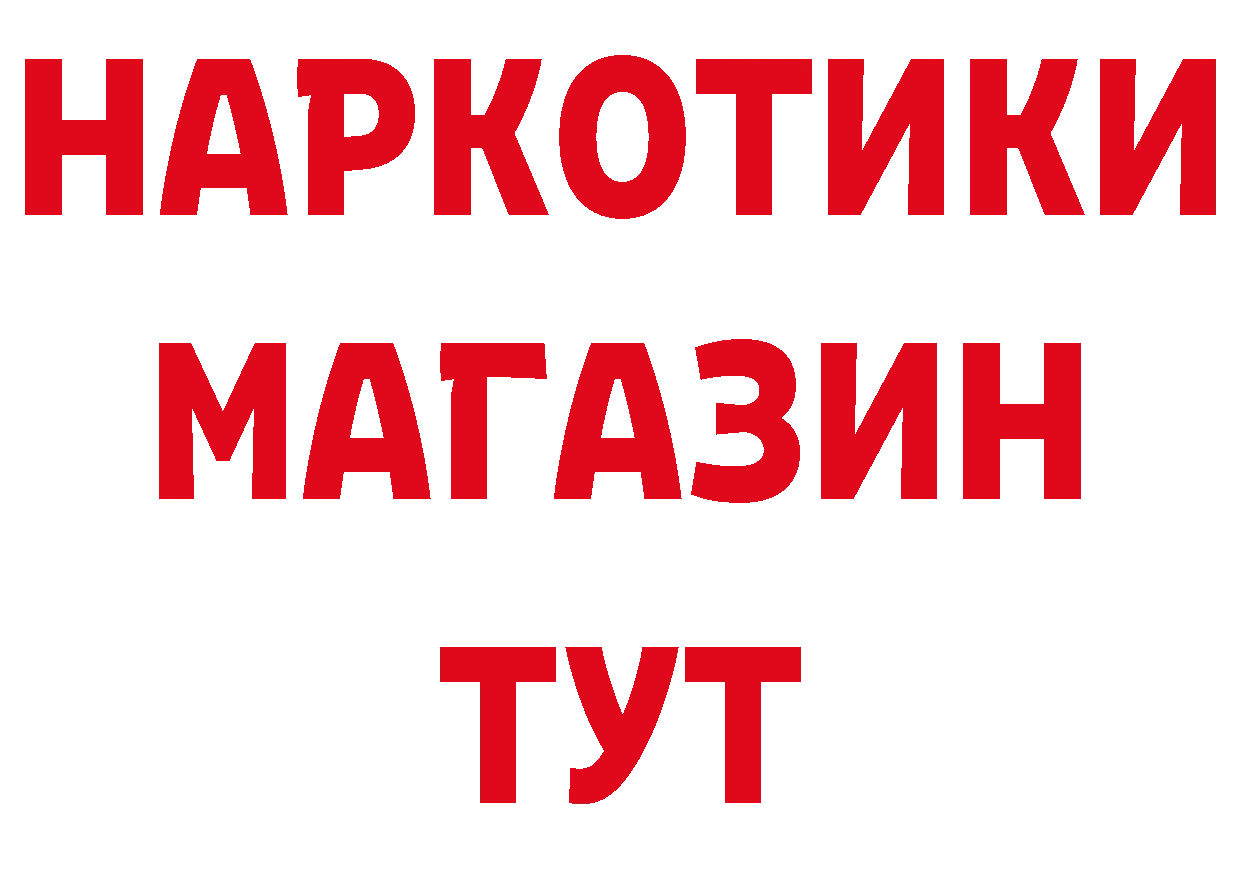 НАРКОТИКИ
МАГАЗИН
ТУТ